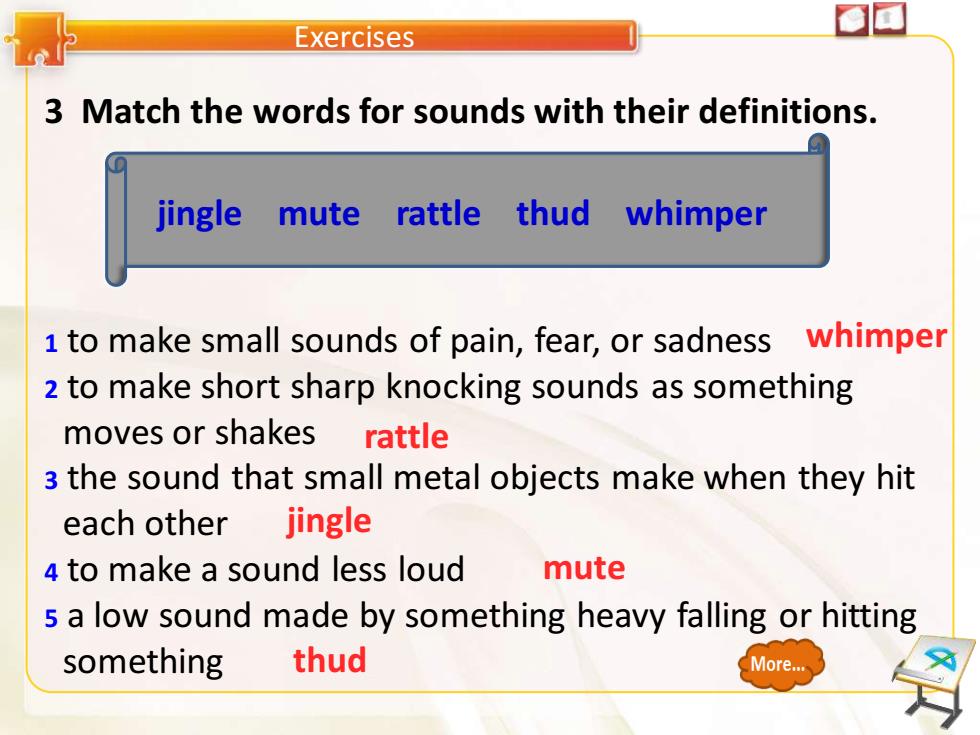 Exercises

3 Match the words for sounds with their definitions.

jingle mute rattle thud whimper

1 to make small sounds of pain, fear, or sadness whimper
2 to make short sharp knocking sounds as something moves or shakes rattle
3 the sound that small metal objects make when they hit each other jingle
4 to make a sound less loud mute
5 a low sound made by something heavy falling or hitting something thud

More...